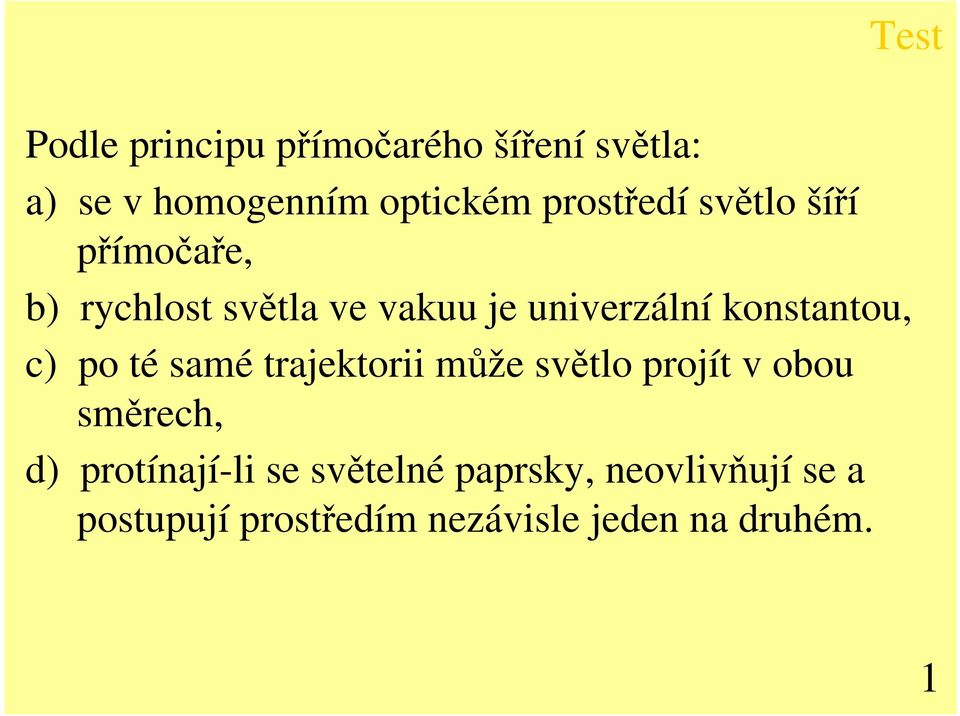 Test

Podle principu přímočarého šíření světla:

a) se v homogenním optickém prostředí světlo šíří přímočaře,

b) rychlost světla ve vakuu je univerzální konstantou,

c) po té samé trajektorii může světlo projít v obou směrech,

d) protínají-li se světelné paprsky, neovlivňují se a postupují prostředím nezávisle jeden na druhém.

1